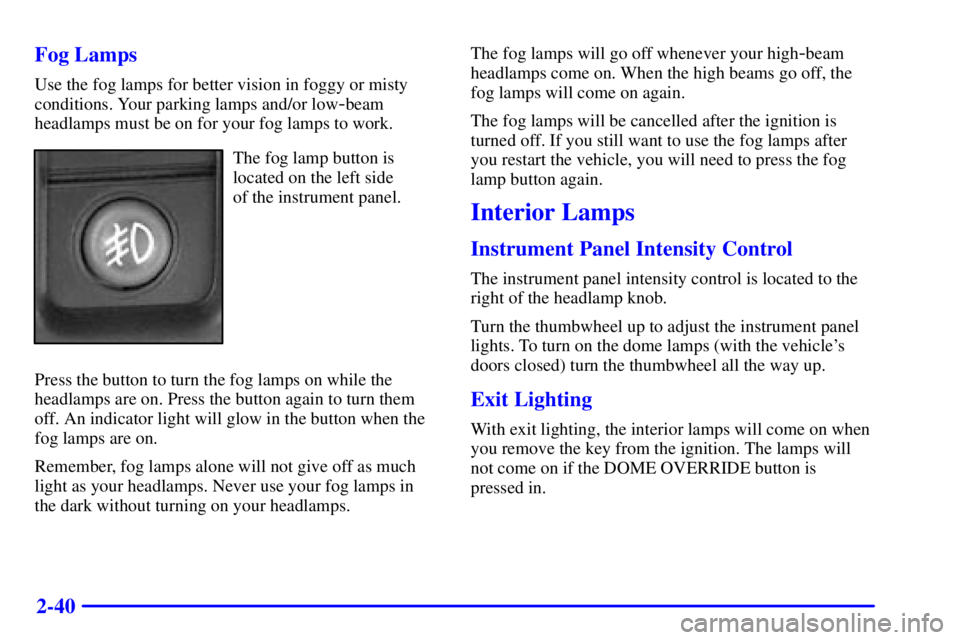 Fog Lamps

Use the fog lamps for better vision in foggy or misty conditions. Your parking lamps and/or low-beam headlamps must be on for your fog lamps to work.

The fog lamp button is located on the left side of the instrument panel.

Press the button to turn the fog lamps on while the headlamps are on. Press the button again to turn them off. An indicator light will glow in the button when the fog lamps are on.

Remember, fog lamps alone will not give off as much light as your headlamps. Never use your fog lamps in the dark without turning on your headlamps.

The fog lamps will go off whenever your high-beam headlamps come on. When the high beams go off, the fog lamps will come on again.

The fog lamps will be cancelled after the ignition is turned off. If you still want to use the fog lamps after you restart the vehicle, you will need to press the fog lamp button again.

Interior Lamps

Instrument Panel Intensity Control

The instrument panel intensity control is located to the right of the headlamp knob.

Turn the thumbwheel up to adjust the instrument panel lights. To turn on the dome lamps (with the vehicle's doors closed) turn the thumbwheel all the way up.

Exit Lighting

With exit lighting, the interior lamps will come on when you remove the key from the ignition. The lamps will not come on if the DOME OVERRIDE button is pressed in.

2-40

carmanualsonline.info